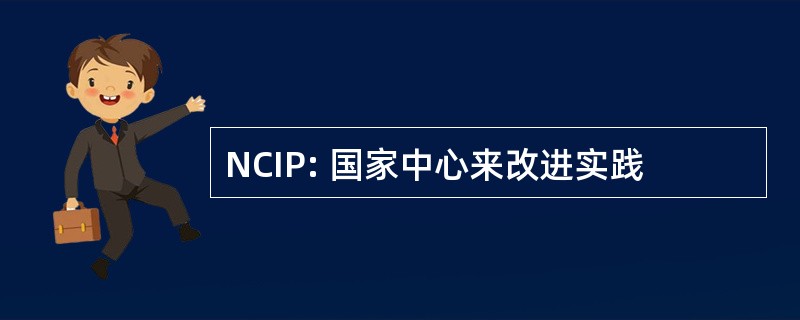 NCIP: 国家中心来改进实践